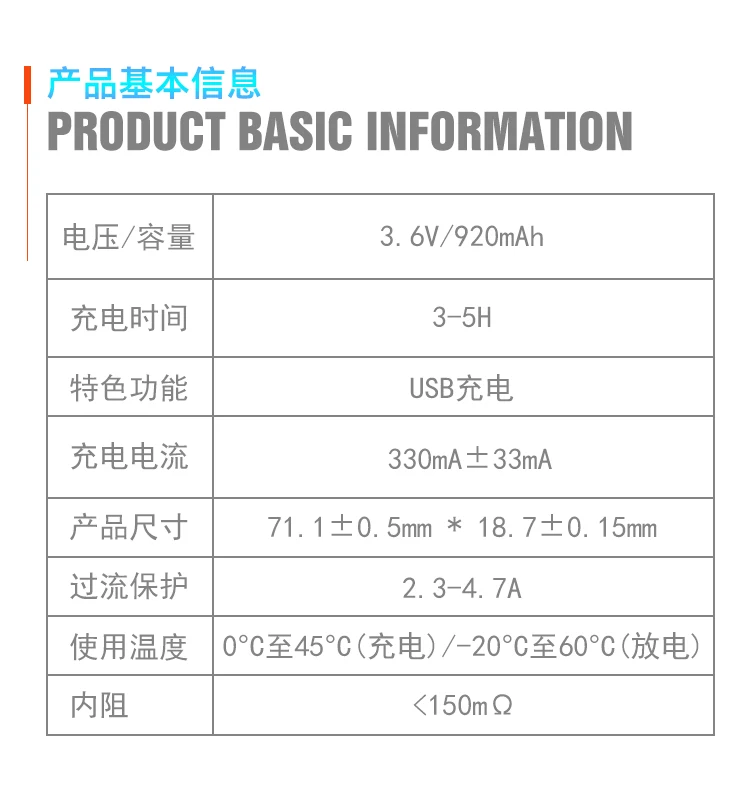 产品基本信息
PRODUCT BASIC INFORMATION

| 电压/容量 | 3.6V/920mAh |
|---|---|
| 充电时间 | 3-5H |
| 特色功能 | USB充电 |
| 充电电流 | 330mA±33mA |
| 产品尺寸 | 71.1±0.5mm * 18.7±0.15mm |
| 过流保护 | 2.3-4.7A |
| 使用温度 | 0°C至45°C(充电)/-20°C至60°C(放电) |
| 内阻 | <150mΩ |